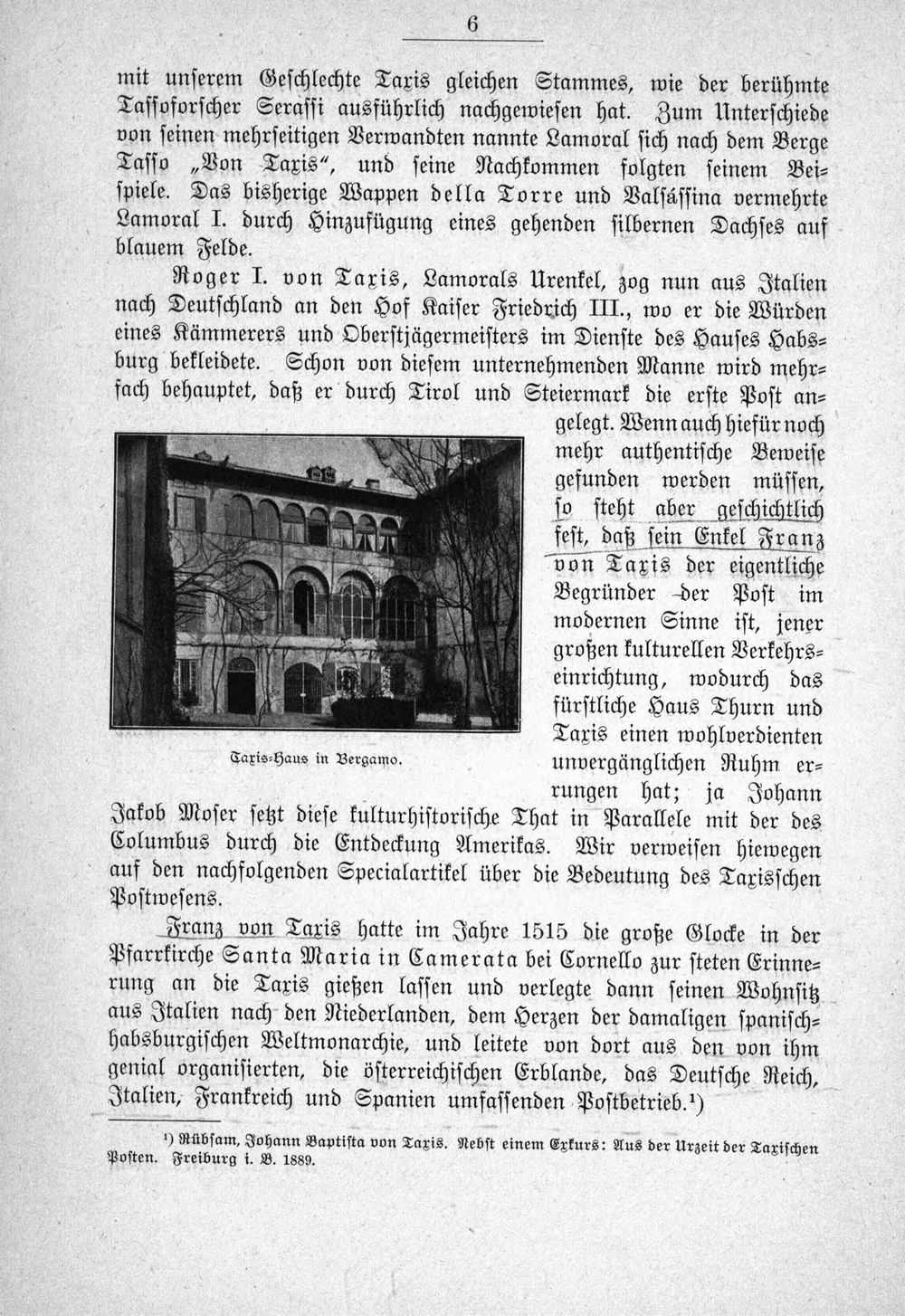 6

mit unserem Geschlechte Taxis gleichen Stammes, wie der berühmte Tassoforscher Serassi ausführlich nachgewiesen hat. Zum Unterschiede von seinen mehrseitigen Verwandten nannte Lamoral sich nach dem Berge Tasso „Von Taxis“, und seine Nachkommen folgten seinem Beispiele. Das bisherige Wappen della Torre und Valsássina vermehrte Lamoral I. durch Hinzufügung eines gehenden silbernen Dachses auf blauem Felde.

Roger I. von Taxis, Lamorals Urenkel, zog nun aus Italien nach Deutschland an den Hof Kaiser Friedrich III., wo er die Würden eines Kämmerers und Oberstjägermeisters im Dienste des Hauses Habsburg bekleidete. Schon von diesem unternehmenden Manne wird mehrfach behauptet, daß er durch Tirol und Steiermark die erste Post angelegt. Wenn auch hiefür noch mehr authentische Beweise gefunden werden müssen, so steht aber geschichtlich fest, daß sein Enkel Franz von Taxis der eigentliche Begründer der Post im modernen Sinne ist, jener großen kulturellen Verkehrseinrichtung, wodurch das fürstliche Haus Thurn und Taxis einen wohlverdienten unvergänglichen Ruhm errungen hat; ja Johann Jakob Moser setzt diese kulturhistorische That in Parallele mit der des Columbus durch die Entdeckung Amerikas. Wir verweisen hiewegen auf den nachfolgenden Specialartikel über die Bedeutung des Taxisschen Postwesens.

Taxis-Haus in Bergamo.

Franz von Taxis hatte im Jahre 1515 die große Glocke in der Pfarrkirche Santa Maria in Camerata bei Cornello zur steten Erinnerung an die Taxis gießen lassen und verlegte dann seinen Wohnsitz aus Italien nach den Niederlanden, dem Herzen der damaligen spanisch-habsburgischen Weltmonarchie, und leitete von dort aus den von ihm genial organisierten, die österreichischen Erblande, das Deutsche Reich, Italien, Frankreich und Spanien umfassenden Postbetrieb.$^{1}$)

$^{1}$) Rübsam, Johann Baptista von Taxis. Nebst einem Exkurs: Aus der Urzeit der Taxischen Posten. Freiburg i. B. 1889.